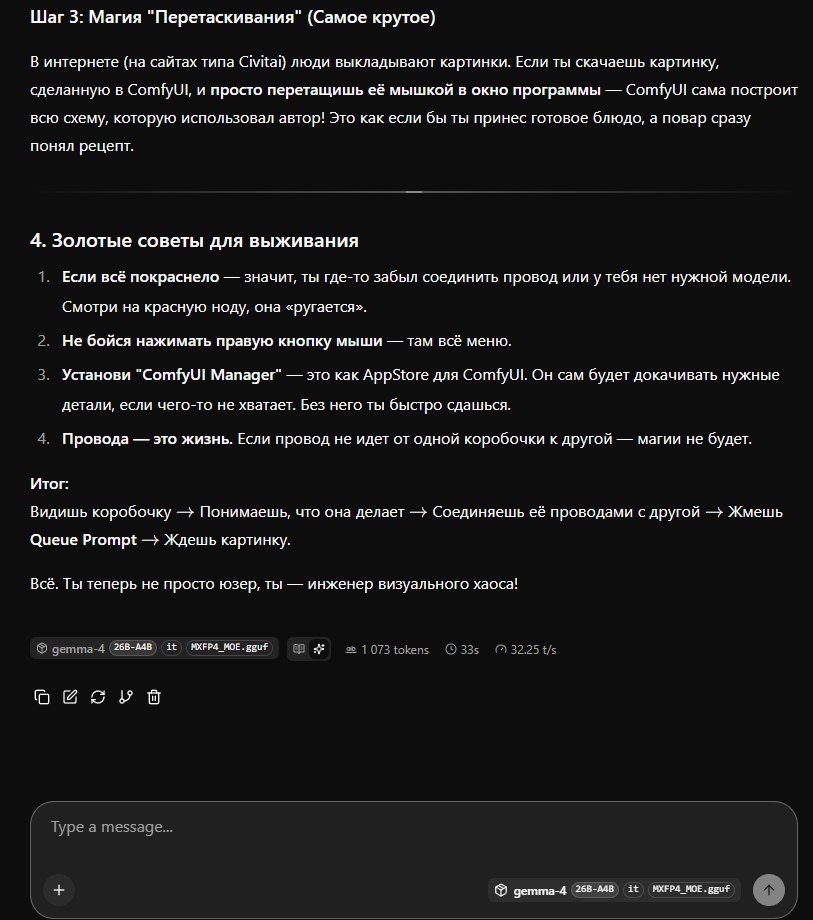 Шаг 3: Магия "Перетаскивания" (Самое крутое)

В интернете (на сайтах типа Civitai) люди выкладывают картинки. Если ты скачаешь картинку, сделанную в ComfyUI, и просто перетащишь её мышкой в окно программы — ComfyUI сама построит всю схему, которую использовал автор! Это как если бы ты принес готовое блюдо, а повар сразу понял рецепт.

4. Золотые советы для выживания

1. Если всё покраснело — значит, ты где-то забыл соединить провод или у тебя нет нужной модели. Смотри на красную ноду, она «ругается».
2. Не бойся нажимать правую кнопку мыши — там всё меню.
3. Установи "ComfyUI Manager" — это как AppStore для ComfyUI. Он сам будет докачивать нужные детали, если чего-то не хватает. Без него ты быстро сдашься.
4. Провода — это жизнь. Если провод не идет от одной коробочки к другой — магии не будет.

Итог:
Видишь коробочку → Понимаешь, что она делает → Соединяешь её проводами с другой → Жмешь Queue Prompt → Ждешь картинку.

Всё. Ты теперь не просто юзер, ты — инженер визуального хаоса!

gemma-4 26B-A4B it MXFP4_MOE.gguf 1 073 tokens 33s 32.25 t/s

Type a message...

gemma-4 26B-A4B it MXFP4_MOE.gguf